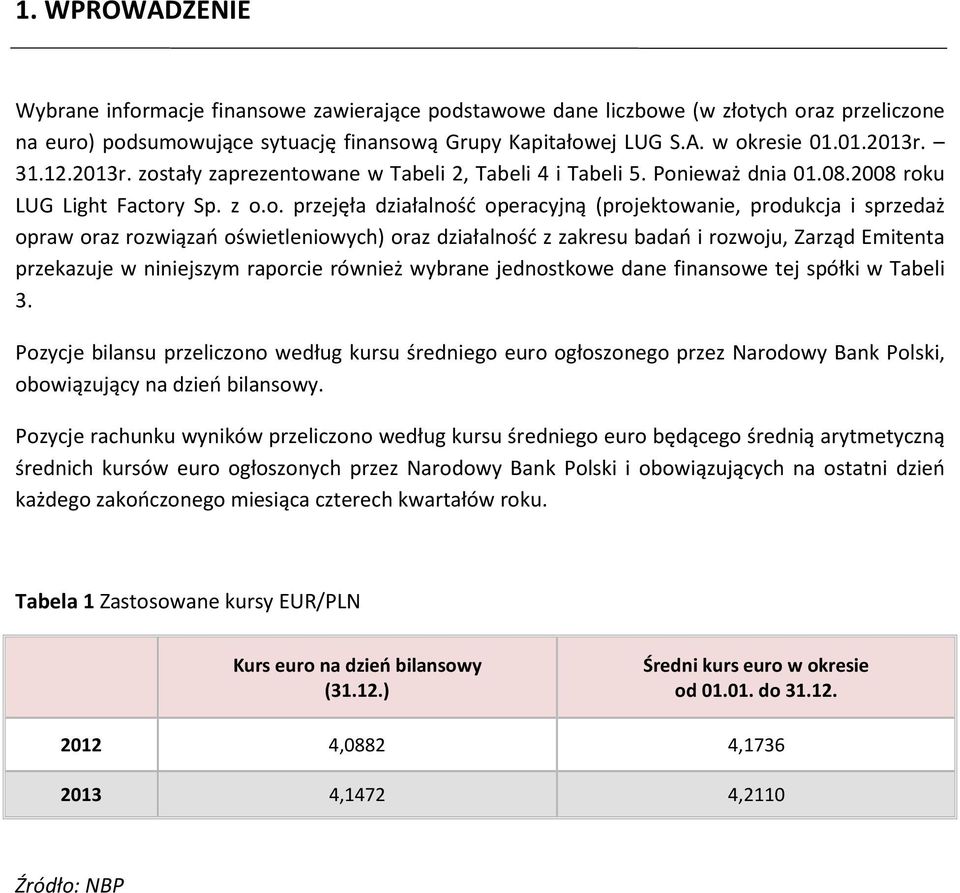 1. WPROWADZENIE

Wybrane informacje finansowe zawierające podstawowe dane liczbowe (w złotych oraz przeliczone na euro) podsumowujące sytuację finansową Grupy Kapitałowej LUG S.A. w okresie 01.01.2013r. – 31.12.2013r. zostały zaprezentowane w Tabeli 2, Tabeli 4 i Tabeli 5. Ponieważ dnia 01.08.2008 roku LUG Light Factory Sp. z o.o. przejęła działalność operacyjną (projektowanie, produkcja i sprzedaż opraw oraz rozwiązań oświetleniowych) oraz działalność z zakresu badań i rozwoju, Zarząd Emitenta przekazuje w niniejszym raporcie również wybrane jednostkowe dane finansowe tej spółki w Tabeli 3.

Pozycje bilansu przeliczono według kursu średniego euro ogłoszonego przez Narodowy Bank Polski, obowiązujący na dzień bilansowy.

Pozycje rachunku wyników przeliczono według kursu średniego euro będącego średnią arytmetyczną średnich kursów euro ogłoszonych przez Narodowy Bank Polski i obowiązujących na ostatni dzień każdego zakończonego miesiąca czterech kwartałów roku.

Tabela 1 Zastosowane kursy EUR/PLN

| | Kurs euro na dzień bilansowy (31.12.) | Średni kurs euro w okresie od 01.01. do 31.12. |
|---|---|---|
| 2012 | 4,0882 | 4,1736 |
| 2013 | 4,1472 | 4,2110 |

Źródło: NBP